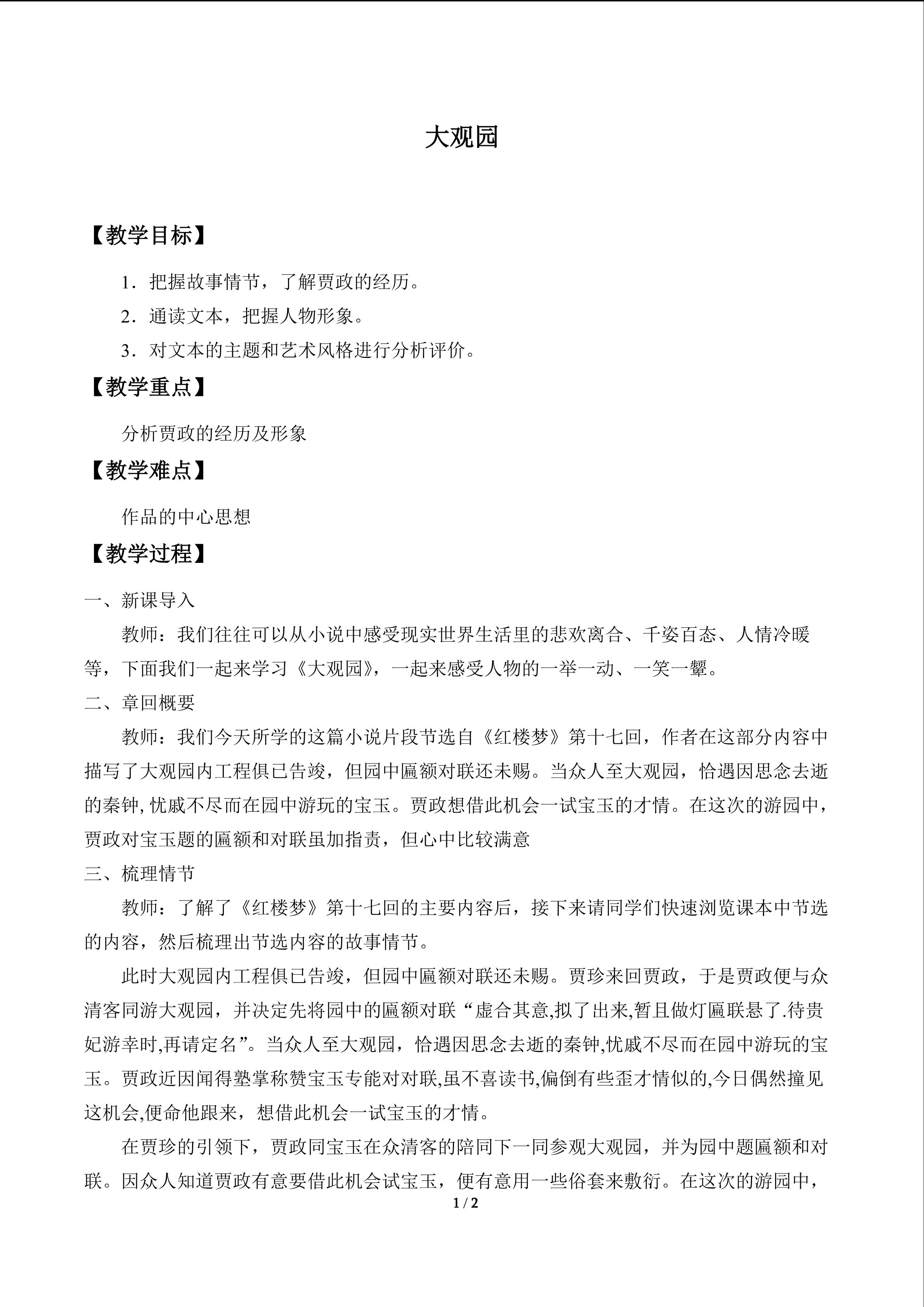 大观园

【教学目标】

1．把握故事情节，了解贾政的经历。

2．通读文本，把握人物形象。

3．对文本的主题和艺术风格进行分析评价。

【教学重点】

分析贾政的经历及形象

【教学难点】

作品的中心思想

【教学过程】

一、新课导入

教师：我们往往可以从小说中感受现实世界生活里的悲欢离合、千姿百态、人情冷暖等，下面我们一起来学习《大观园》，一起来感受人物的一举一动、一笑一颦。

二、章回概要

教师：我们今天所学的这篇小说片段节选自《红楼梦》第十七回，作者在这部分内容中描写了大观园内工程俱已告竣，但园中匾额对联还未赐。当众人至大观园，恰遇因思念去逝的秦钟，忧戚不尽而在园中游玩的宝玉。贾政想借此机会一试宝玉的才情。在这次的游园中，贾政对宝玉题的匾额和对联虽加指责，但心中比较满意

三、梳理情节

教师：了解了《红楼梦》第十七回的主要内容后，接下来请同学们快速浏览课本中节选的内容，然后梳理出节选内容的故事情节。

此时大观园内工程俱已告竣，但园中匾额对联还未赐。贾珍来回贾政，于是贾政便与众清客同游大观园，并决定先将园中的匾额对联“虚合其意,拟了出来,暂且做灯匾联悬了.待贵妃游幸时,再请定名”。当众人至大观园，恰遇因思念去逝的秦钟,忧戚不尽而在园中游玩的宝玉。贾政近因闻得塾掌称赞宝玉专能对对联,虽不喜读书,偏倒有些歪才情似的,今日偶然撞见这机会,便命他跟来，想借此机会一试宝玉的才情。

在贾珍的引领下，贾政同宝玉在众清客的陪同下一同参观大观园，并为园中题匾额和对联。因众人知道贾政有意要借此机会试宝玉，便有意用一些俗套来敷衍。在这次的游园中，

1 / 2